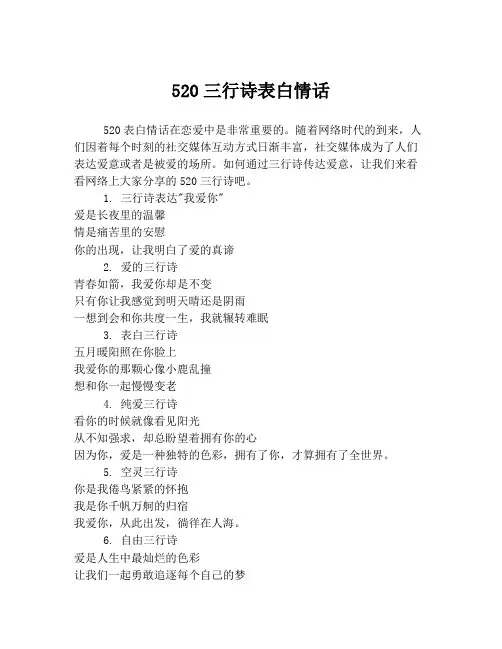 520 三行诗表白情话

520 表白情话在恋爱中是非常重要的。随着网络时代的到来，人们因着每个时刻的社交媒体互动方式日渐丰富，社交媒体成为了人们表达爱意或者是被爱的场所。如何通过三行诗传达爱意，让我们来看看网络上大家分享的 520 三行诗吧。

1. 三行诗表达"我爱你"
爱是长夜里的温馨
情是痛苦里的安慰
你的出现，让我明白了爱的真谛

2. 爱的三行诗
青春如箭，我爱你却是不变
只有你让我感觉到明天晴还是阴雨
一想到会和你共度一生，我就辗转难眠

3. 表白三行诗
五月暖阳照在你脸上
我爱你的那颗心像小鹿乱撞
想和你一起慢慢变老

4. 纯爱三行诗
看你的时候就像看见阳光
从不知强求，却总盼望着拥有你的心
因为你，爱是一种独特的色彩，拥有了你，才算拥有了全世界。

5. 空灵三行诗
你是我倦鸟紧紧的怀抱
我是你千帆万舸的归宿
我爱你，从此出发，徜徉在人海。

6. 自由三行诗
爱是人生中最灿烂的色彩
让我们一起勇敢追逐每个自己的梦